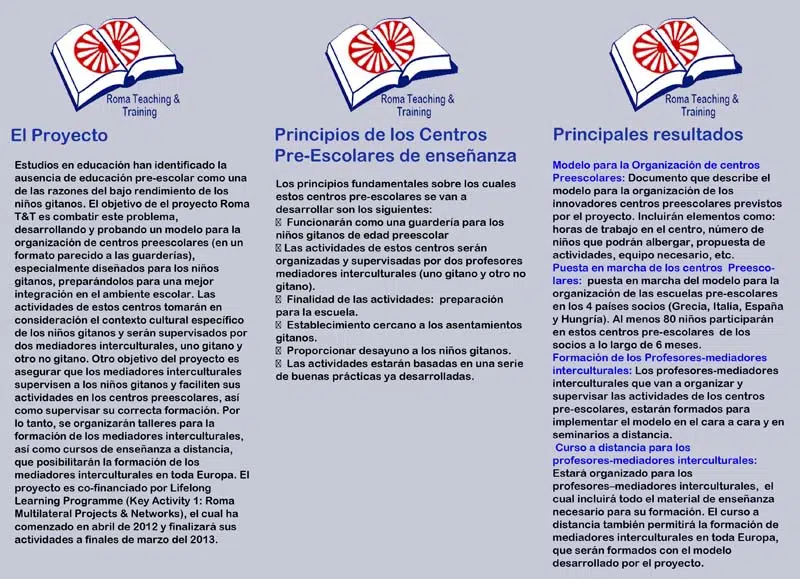 Roma Teaching & Training

El Proyecto

Estudios en educación han identificado la ausencia de educación pre-escolar como una de las razones del bajo rendimiento de los niños gitanos. El objetivo de el proyecto Roma T&T es combatir este problema, desarrollando y probando un modelo para la organización de centros preescolares (en un formato parecido a las guarderías), especialmente diseñados para los niños gitanos, preparándolos para una mejor integración en el ambiente escolar. Las actividades de estos centros tomarán en consideración el contexto cultural específico de los niños gitanos y serán supervisados por dos mediadores interculturales, uno gitano y otro no gitano. Otro objetivo del proyecto es asegurar que los mediadores interculturales supervisen a los niños gitanos y faciliten sus actividades en los centros preescolares, así como supervisar su correcta formación. Por lo tanto, se organizarán talleres para la formación de los mediadores interculturales, así como cursos de enseñanza a distancia, que posibilitarán la formación de los mediadores interculturales en toda Europa. El proyecto es co-financiado por Lifelong Learning Programme (Key Activity 1: Roma Multilateral Projects & Networks), el cual ha comenzado en abril de 2012 y finalizará sus actividades a finales de marzo del 2013.

Roma Teaching & Training

Principios de los Centros Pre-Escolares de enseñanza

Los principios fundamentales sobre los cuales estos centros pre-escolares se van a desarrollar son los siguientes:
 Funcionarán como una guardería para los niños gitanos de edad preescolar
 Las actividades de estos centros serán organizadas y supervisadas por dos profesores mediadores interculturales (uno gitano y otro no gitano).
 Finalidad de las actividades: preparación para la escuela.
 Establecimiento cercano a los asentamientos gitanos.
 Proporcionar desayuno a los niños gitanos.
 Las actividades estarán basadas en una serie de buenas prácticas ya desarrolladas.

Roma Teaching & Training

Principales resultados

Modelo para la Organización de centros Preescolares: Documento que describe el modelo para la organización de los innovadores centros preescolares previstos por el proyecto. Incluirán elementos como: horas de trabajo en el centro, número de niños que podrán albergar, propuesta de actividades, equipo necesario, etc.
Puesta en marcha de los centros Preescolares: puesta en marcha del modelo para la organización de las escuelas pre-escolares en los 4 países socios (Grecia, Italia, España y Hungría). Al menos 80 niños participarán en estos centros pre-escolares de los socios a lo largo de 6 meses.
Formación de los Profesores-mediadores interculturales: Los profesores-mediadores interculturales que van a organizar y supervisar las actividades de los centros pre-escolares, estarán formados para implementar el modelo en el cara a cara y en seminarios a distancia.
Curso a distancia para los profesores-mediadores interculturales: Estará organizado para los profesores–mediadores interculturales, el cual incluirá todo el material de enseñanza necesario para su formación. El curso a distancia también permitirá la formación de mediadores interculturales en toda Europa, que serán formados con el modelo desarrollado por el proyecto.